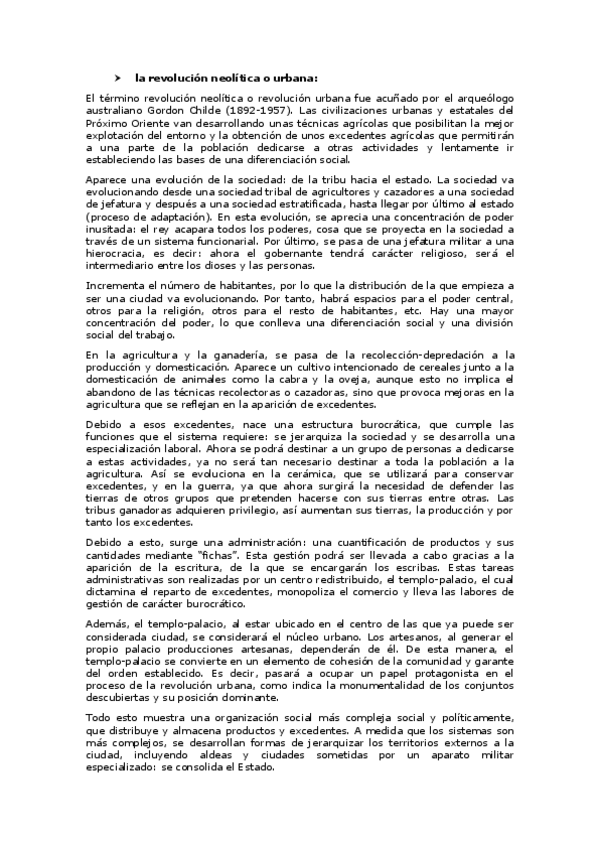 ➤ la revolución neolítica o urbana:

El término revolución neolítica o revolución urbana fue acuñado por el arqueólogo australiano Gordon Childe (1892-1957). Las civilizaciones urbanas y estatales del Próximo Oriente van desarrollando unas técnicas agrícolas que posibilitan la mejor explotación del entorno y la obtención de unos excedentes agrícolas que permitirán a una parte de la población dedicarse a otras actividades y lentamente ir estableciendo las bases de una diferenciación social.

Aparece una evolución de la sociedad: de la tribu hacia el estado. La sociedad va evolucionando desde una sociedad tribal de agricultores y cazadores a una sociedad de jefatura y después a una sociedad estratificada, hasta llegar por último al estado (proceso de adaptación). En esta evolución, se aprecia una concentración de poder inusitada: el rey acapara todos los poderes, cosa que se proyecta en la sociedad a través de un sistema funcionarial. Por último, se pasa de una jefatura militar a una hierocracia, es decir: ahora el gobernante tendrá carácter religioso, será el intermediario entre los dioses y las personas.

Incrementa el número de habitantes, por lo que la distribución de la que empieza a ser una ciudad va evolucionando. Por tanto, habrá espacios para el poder central, otros para la religión, otros para el resto de habitantes, etc. Hay una mayor concentración del poder, lo que conlleva una diferenciación social y una división social del trabajo.

En la agricultura y la ganadería, se pasa de la recolección-depredación a la producción y domesticación. Aparece un cultivo intencionado de cereales junto a la domesticación de animales como la cabra y la oveja, aunque esto no implica el abandono de las técnicas recolectoras o cazadoras, sino que provoca mejoras en la agricultura que se reflejan en la aparición de excedentes.

Debido a esos excedentes, nace una estructura burocrática, que cumple las funciones que el sistema requiere: se jerarquiza la sociedad y se desarrolla una especialización laboral. Ahora se podrá destinar a un grupo de personas a dedicarse a estas actividades, ya no será tan necesario destinar a toda la población a la agricultura. Así se evoluciona en la cerámica, que se utilizará para conservar excedentes, y en la guerra, ya que ahora surgirá la necesidad de defender las tierras de otros grupos que pretenden hacerse con sus tierras entre otras. Las tribus ganadoras adquieren privilegio, así aumentan sus tierras, la producción y por tanto los excedentes.

Debido a esto, surge una administración: una cuantificación de productos y sus cantidades mediante "fichas". Esta gestión podrá ser llevada a cabo gracias a la aparición de la escritura, de la que se encargarán los escribas. Estas tareas administrativas son realizadas por un centro redistribuido, el templo-palacio, el cual dictamina el reparto de excedentes, monopoliza el comercio y lleva las labores de gestión de carácter burocrático.

Además, el templo-palacio, al estar ubicado en el centro de las que ya puede ser considerada ciudad, se considerará el núcleo urbano. Los artesanos, al generar el propio palacio producciones artesanas, dependerán de él. De esta manera, el templo-palacio se convierte en un elemento de cohesión de la comunidad y garante del orden establecido. Es decir, pasará a ocupar un papel protagonista en el proceso de la revolución urbana, como indica la monumentalidad de los conjuntos descubiertas y su posición dominante.

Todo esto muestra una organización social más compleja social y políticamente, que distribuye y almacena productos y excedentes. A medida que los sistemas son más complejos, se desarrollan formas de jerarquizar los territorios externos a la ciudad, incluyendo aldeas y ciudades sometidas por un aparato militar especializado: se consolida el Estado.